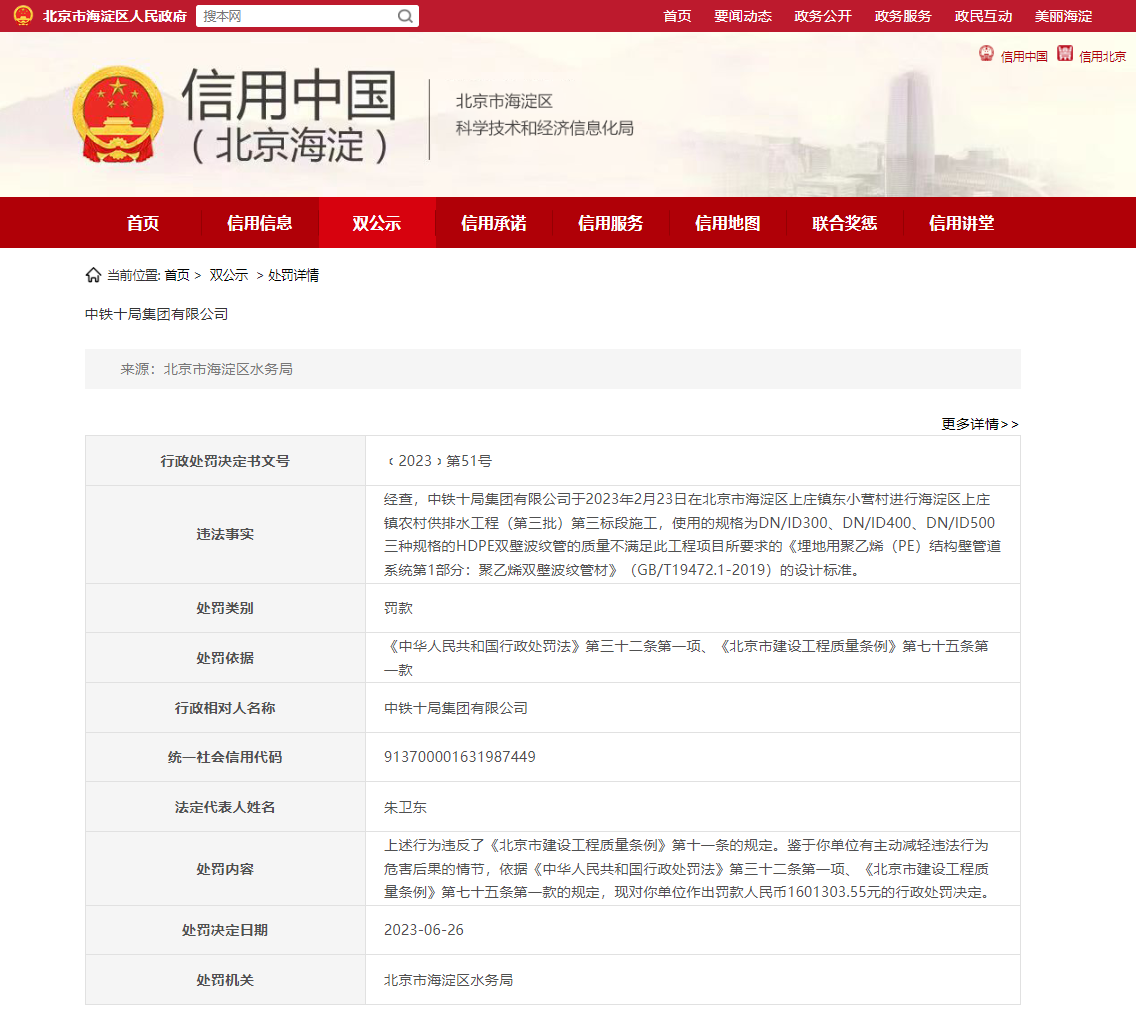 北京市海淀区人民政府 搜本网

首页 要闻动态 政务公开 政务服务 政民互动 美丽海淀

信用中国 信用北京

信用中国
（北京海淀）

北京市海淀区
科学技术和经济信息化局

首页 信用信息 双公示 信用承诺 信用服务 信用地图 联合奖惩 信用讲堂

当前位置: 首页 > 双公示 > 处罚详情

中铁十局集团有限公司

来源：北京市海淀区水务局

更多详情>>

| 行政处罚决定书文号 | 〔2023〕第51号 |
|---|---|
| 违法事实 | 经查，中铁十局集团有限公司于2023年2月23日在北京市海淀区上庄镇东小营村进行海淀区上庄镇农村供排水工程（第三批）第三标段施工，使用的规格为DN/ID300、DN/ID400、DN/ID500三种规格的HDPE双壁波纹管的质量不满足此工程项目所要求的《埋地用聚乙烯（PE）结构壁管道系统第1部分：聚乙烯双壁波纹管材》（GB/T19472.1-2019）的设计标准。 |
| 处罚类别 | 罚款 |
| 处罚依据 | 《中华人民共和国行政处罚法》第三十二条第一项、《北京市建设工程质量条例》第七十五条第一款 |
| 行政相对人名称 | 中铁十局集团有限公司 |
| 统一社会信用代码 | 913700001631987449 |
| 法定代表人姓名 | 朱卫东 |
| 处罚内容 | 上述行为违反了《北京市建设工程质量条例》第十一条的规定。鉴于你单位有主动减轻违法行为危害后果的情节，依据《中华人民共和国行政处罚法》第三十二条第一项、《北京市建设工程质量条例》第七十五条第一款的规定，现对你单位作出罚款人民币1601303.55元的行政处罚决定。 |
| 处罚决定日期 | 2023-06-26 |
| 处罚机关 | 北京市海淀区水务局 |